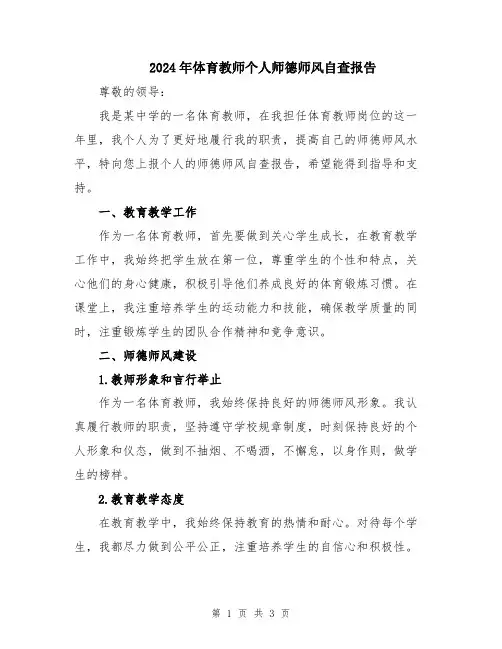 2024年体育教师个人师德师风自查报告

尊敬的领导：

我是某中学的一名体育教师，在我担任体育教师岗位的这一年里，我个人为了更好地履行我的职责，提高自己的师德师风水平，特向您上报个人的师德师风自查报告，希望能得到指导和支持。

一、教育教学工作

作为一名体育教师，首先要做到关心学生成长，在教育教学工作中，我始终把学生放在第一位，尊重学生的个性和特点，关心他们的身心健康，积极引导他们养成良好的体育锻炼习惯。在课堂上，我注重培养学生的运动能力和技能，确保教学质量的同时，注重锻炼学生的团队合作精神和竞争意识。

二、师德师风建设

1.教师形象和言行举止

作为一名体育教师，我始终保持良好的师德师风形象。我认真履行教师的职责，坚持遵守学校规章制度，时刻保持良好的个人形象和仪态，做到不抽烟、不喝酒，不懈怠，以身作则，做学生的榜样。

2.教育教学态度

在教育教学中，我始终保持教育的热情和耐心。对待每个学生，我都尽力做到公平公正，注重培养学生的自信心和积极性。

第 1 页 共 3 页